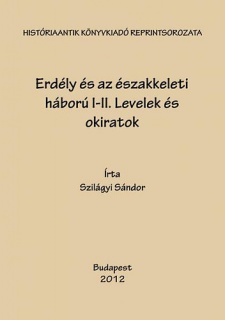 HISTÓRIAANTIK KÖNYVKIADÓ REPRINTSOROZATA

Erdély és az északkeleti háború I-II. Levelek és okiratok

Írta
Szilágyi Sándor

Budapest
2012